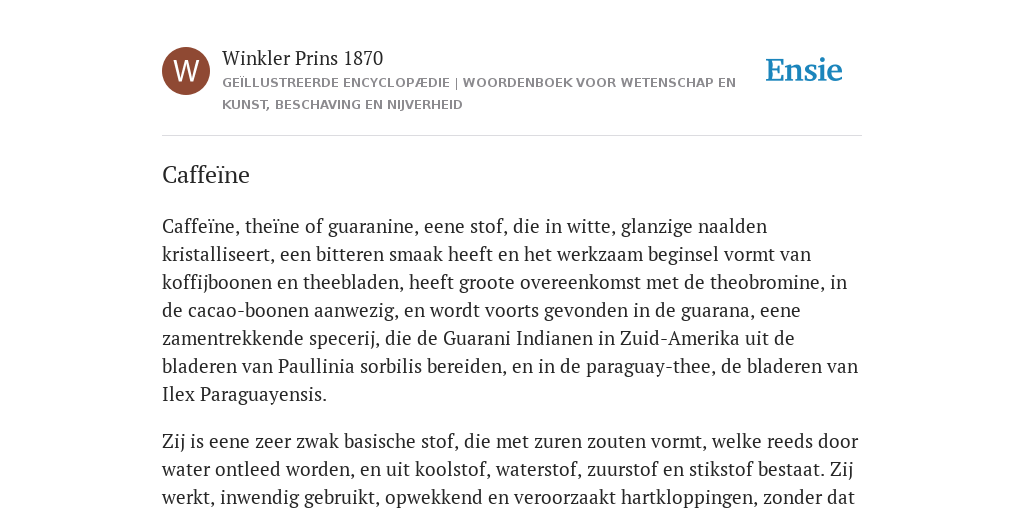 W

Winkler Prins 1870

GEÏLLUSTREERDE ENCYCLOPÆDIE | WOORDENBOEK VOOR WETENSCHAP EN KUNST, BESCHAVING EN NIJVERHEID

Ensie

Caffeïne

Caffeïne, theïne of guaranine, eene stof, die in witte, glanzige naalden kristalliseert, een bitteren smaak heeft en het werkzaam beginsel vormt van koffijboonen en theebladen, heeft groote overeenkomst met de theobromine, in de cacao-boonen aanwezig, en wordt voorts gevonden in de guarana, eene zamentrekkende specerij, die de Guarani Indianen in Zuid-Amerika uit de bladeren van Paullinia sorbilis bereiden, en in de paraguay-thee, de bladeren van Ilex Paraguayensis.

Zij is eene zeer zwak basische stof, die met zuren zouten vormt, welke reeds door water ontleed worden, en uit koolstof, waterstof, zuurstof en stikstof bestaat. Zij werkt, inwendig gebruikt, opwekkend en veroorzaakt hartkloppingen, zonder dat